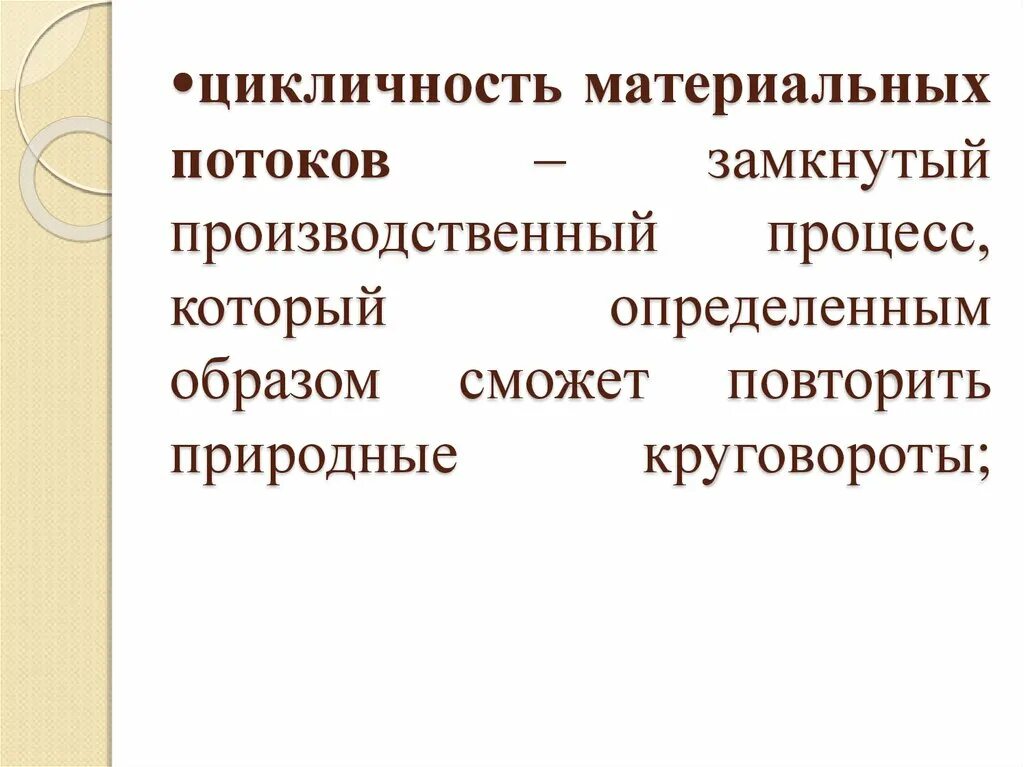 •цикличность материальных потоков – замкнутый производственный процесс, который определенным образом сможет повторить природные круговороты;